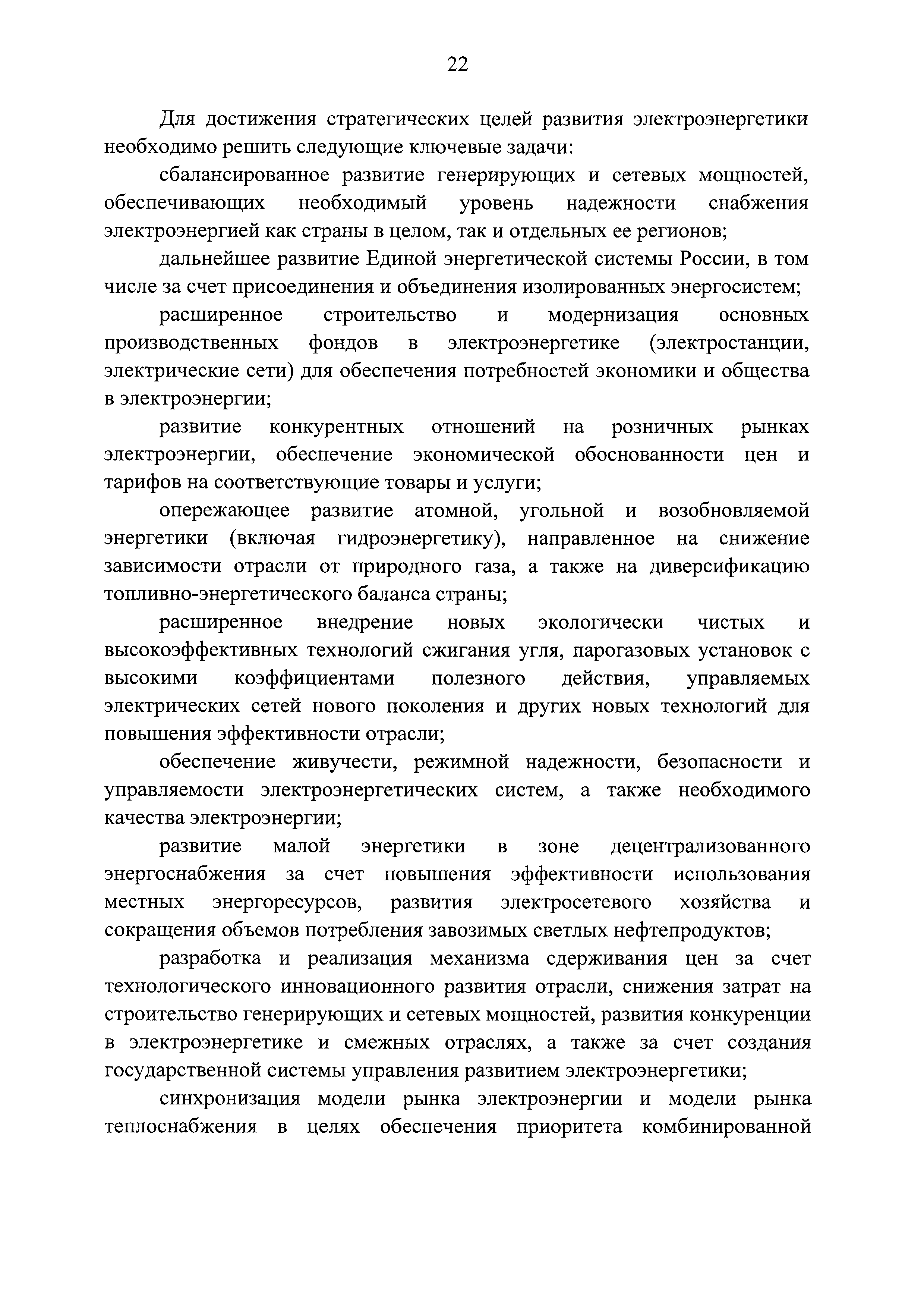 22

Для достижения стратегических целей развития электроэнергетики необходимо решить следующие ключевые задачи:

сбалансированное развитие генерирующих и сетевых мощностей, обеспечивающих необходимый уровень надежности снабжения электроэнергией как страны в целом, так и отдельных ее регионов;

дальнейшее развитие Единой энергетической системы России, в том числе за счет присоединения и объединения изолированных энергосистем;

расширенное строительство и модернизация основных производственных фондов в электроэнергетике (электростанции, электрические сети) для обеспечения потребностей экономики и общества в электроэнергии;

развитие конкурентных отношений на розничных рынках электроэнергии, обеспечение экономической обоснованности цен и тарифов на соответствующие товары и услуги;

опережающее развитие атомной, угольной и возобновляемой энергетики (включая гидроэнергетику), направленное на снижение зависимости отрасли от природного газа, а также на диверсификацию топливно-энергетического баланса страны;

расширенное внедрение новых экологически чистых и высокоэффективных технологий сжигания угля, парогазовых установок с высокими коэффициентами полезного действия, управляемых электрических сетей нового поколения и других новых технологий для повышения эффективности отрасли;

обеспечение живучести, режимной надежности, безопасности и управляемости электроэнергетических систем, а также необходимого качества электроэнергии;

развитие малой энергетики в зоне децентрализованного энергоснабжения за счет повышения эффективности использования местных энергоресурсов, развития электросетевого хозяйства и сокращения объемов потребления завозимых светлых нефтепродуктов;

разработка и реализация механизма сдерживания цен за счет технологического инновационного развития отрасли, снижения затрат на строительство генерирующих и сетевых мощностей, развития конкуренции в электроэнергетике и смежных отраслях, а также за счет создания государственной системы управления развитием электроэнергетики;

синхронизация модели рынка электроэнергии и модели рынка теплоснабжения в целях обеспечения приоритета комбинированной